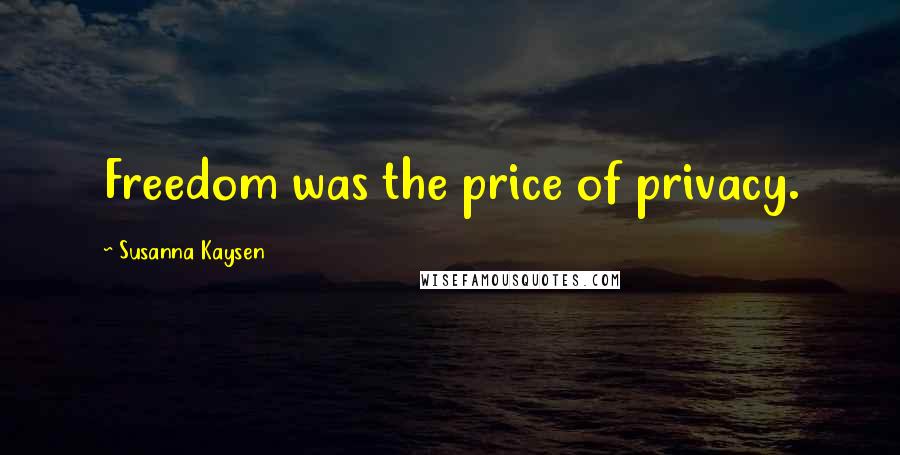 Freedom was the price of privacy.

~ Susanna Kaysen

WISEFAMOUSQUOTES.COM